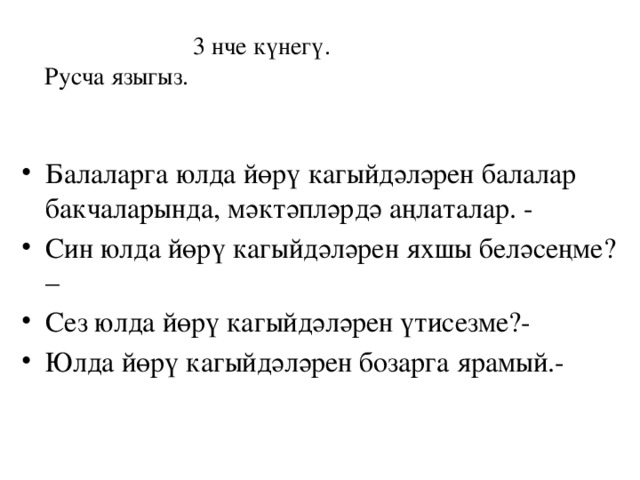 3 нче күнегү.
Русча языгыз.

• Балаларга юлда йөрү кагыйдәләрен балалар бакчаларында, мәктәпләрдә аңлаталар. -
• Син юлда йөрү кагыйдәләрен яхшы беләсеңме? –
• Сез юлда йөрү кагыйдәләрен үтисезме?-
• Юлда йөрү кагыйдәләрен бозарга ярамый.-